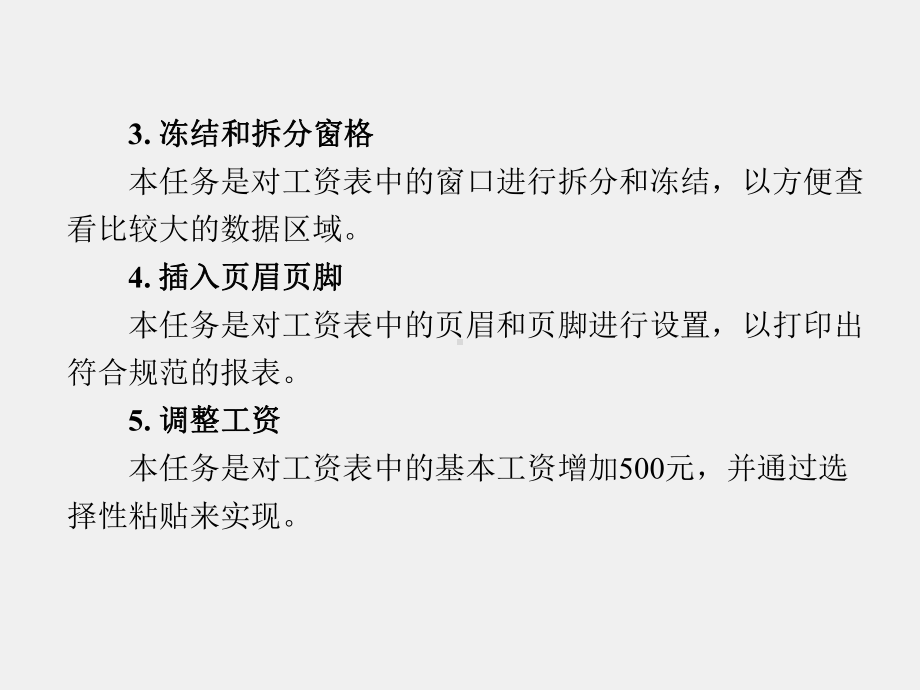 3. 冻结和拆分窗格

本任务是对工资表中的窗口进行拆分和冻结，以方便查看比较大的数据区域。

4. 插入页眉页脚

本任务是对工资表中的页眉和页脚进行设置，以打印出符合规范的报表。

5. 调整工资

本任务是对工资表中的基本工资增加500元，并通过选择性粘贴来实现。